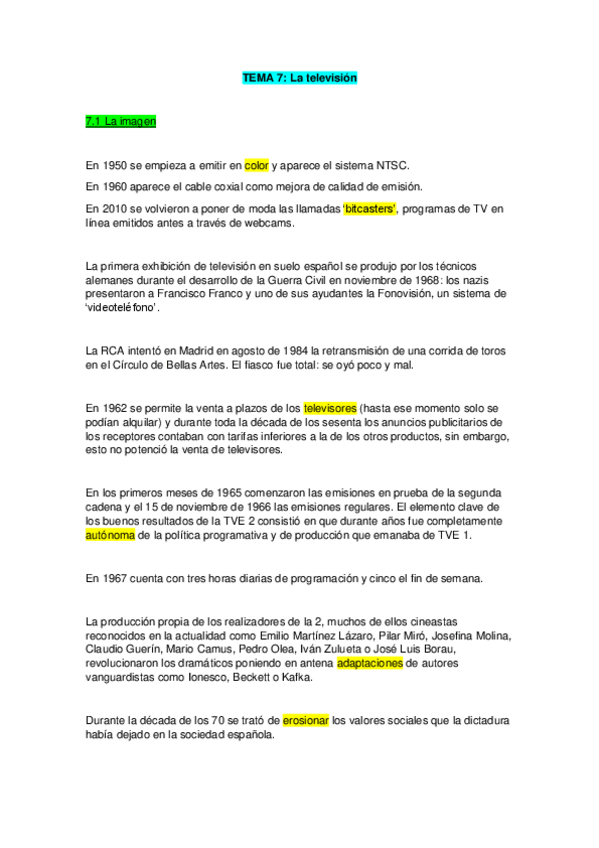 TEMA 7: La televisión

7.1 La imagen

En 1950 se empieza a emitir en color y aparece el sistema NTSC.

En 1960 aparece el cable coxial como mejora de calidad de emisión.

En 2010 se volvieron a poner de moda las llamadas 'bitcasters', programas de TV en línea emitidos antes a través de webcams.

La primera exhibición de televisión en suelo español se produjo por los técnicos alemanes durante el desarrollo de la Guerra Civil en noviembre de 1968: los nazis presentaron a Francisco Franco y uno de sus ayudantes la Fonovisión, un sistema de 'videoteléfono'.

La RCA intentó en Madrid en agosto de 1984 la retransmisión de una corrida de toros en el Círculo de Bellas Artes. El fiasco fue total: se oyó poco y mal.

En 1962 se permite la venta a plazos de los televisores (hasta ese momento solo se podían alquilar) y durante toda la década de los sesenta los anuncios publicitarios de los receptores contaban con tarifas inferiores a la de los otros productos, sin embargo, esto no potenció la venta de televisores.

En los primeros meses de 1965 comenzaron las emisiones en prueba de la segunda cadena y el 15 de noviembre de 1966 las emisiones regulares. El elemento clave de los buenos resultados de la TVE 2 consistió en que durante años fue completamente autónoma de la política programativa y de producción que emanaba de TVE 1.

En 1967 cuenta con tres horas diarias de programación y cinco el fin de semana.

La producción propia de los realizadores de la 2, muchos de ellos cineastas reconocidos en la actualidad como Emilio Martínez Lázaro, Pilar Miró, Josefina Molina, Claudio Guerín, Mario Camus, Pedro Olea, Iván Zulueta o José Luis Borau, revolucionaron los dramáticos poniendo en antena adaptaciones de autores vanguardistas como Ionesco, Beckett o Kafka.

Durante la década de los 70 se trató de erosionar los valores sociales que la dictadura había dejado en la sociedad española.